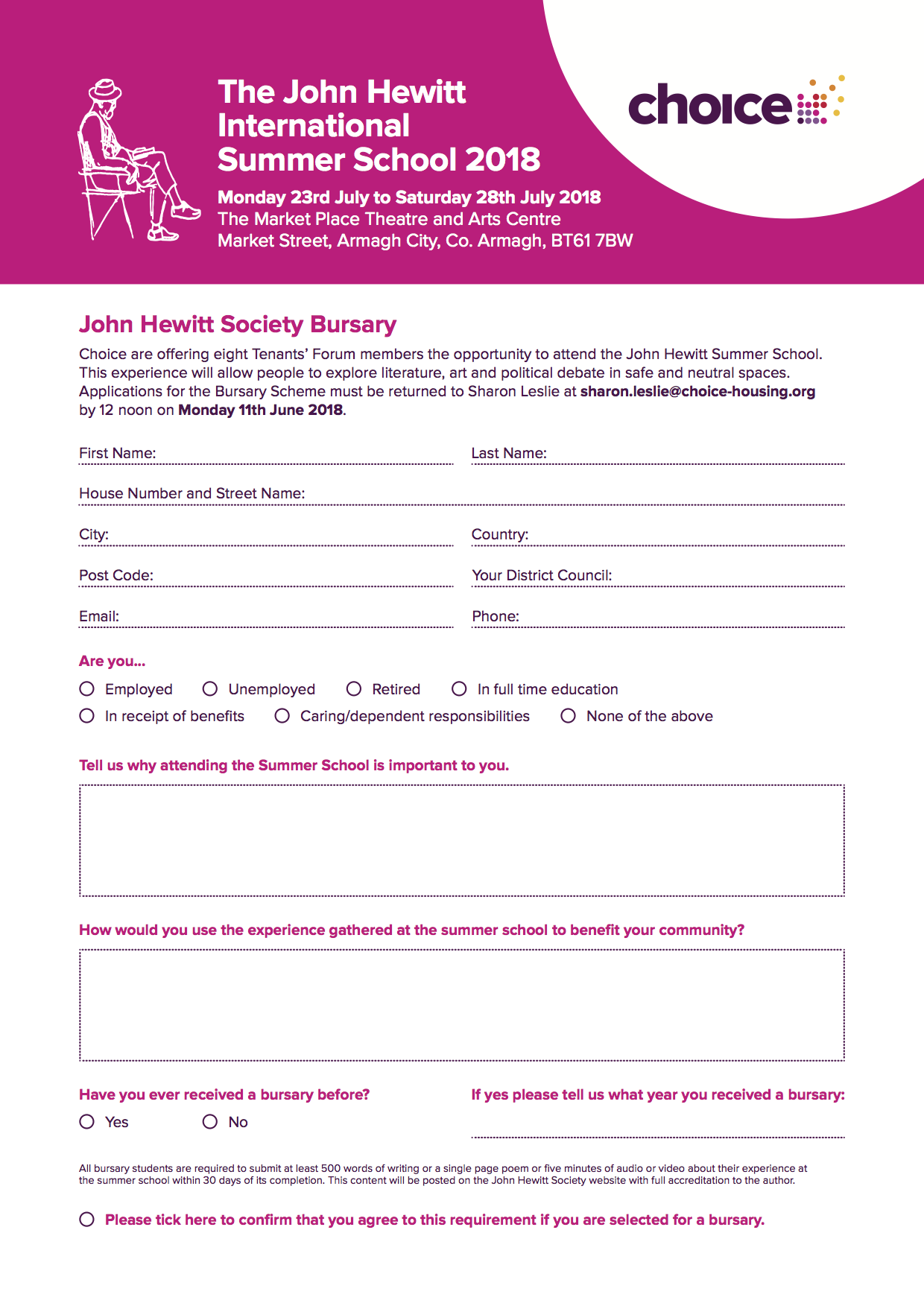 The John Hewitt International Summer School 2018

Monday 23rd July to Saturday 28th July 2018
The Market Place Theatre and Arts Centre
Market Street, Armagh City, Co. Armagh, BT61 7BW

choice

John Hewitt Society Bursary

Choice are offering eight Tenants' Forum members the opportunity to attend the John Hewitt Summer School. This experience will allow people to explore literature, art and political debate in safe and neutral spaces. Applications for the Bursary Scheme must be returned to Sharon Leslie at sharon.leslie@choice-housing.org by 12 noon on Monday 11th June 2018.

First Name:

Last Name:

House Number and Street Name:

City:

Country:

Post Code:

Your District Council:

Email:

Phone:

Are you...

Employed Unemployed Retired In full time education

In receipt of benefits Caring/dependent responsibilities None of the above

Tell us why attending the Summer School is important to you.

How would you use the experience gathered at the summer school to benefit your community?

Have you ever received a bursary before?

Yes No

If yes please tell us what year you received a bursary:

All bursary students are required to submit at least 500 words of writing or a single page poem or five minutes of audio or video about their experience at the summer school within 30 days of its completion. This content will be posted on the John Hewitt Society website with full accreditation to the author.

Please tick here to confirm that you agree to this requirement if you are selected for a bursary.